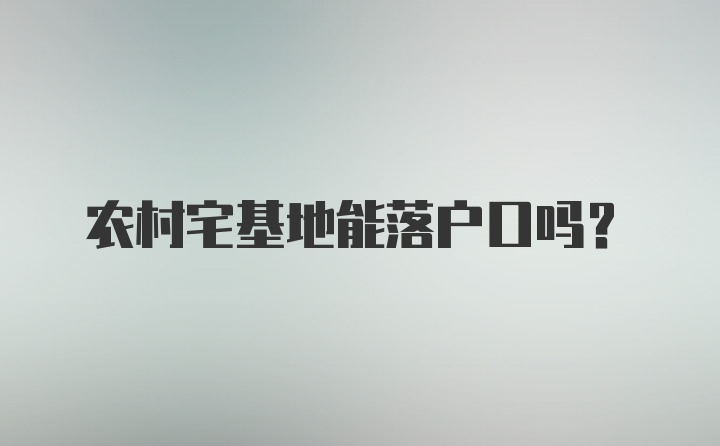 农村宅基地能落户口吗？